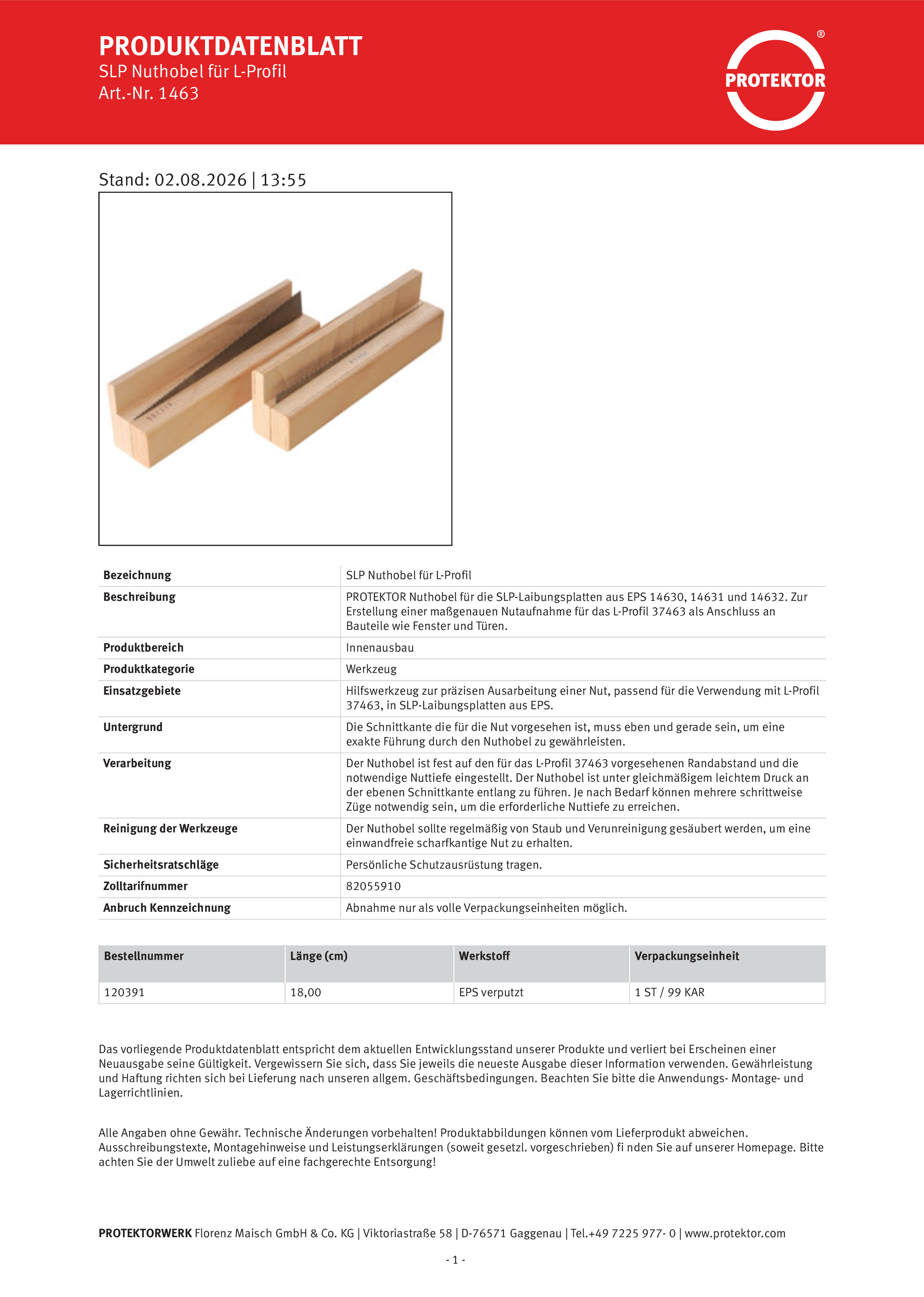 PRODUKTDATENBLATT
SLP Nuthobel für L-Profil
Art.-Nr. 1463

PROTEKTOR ®

Stand: 02.08.2026 | 13:55

| Bezeichnung | SLP Nuthobel für L-Profil |
|---|---|
| Beschreibung | PROTEKTOR Nuthobel für die SLP-Laibungsplatten aus EPS 14630, 14631 und 14632. Zur Erstellung einer maßgenauen Nutaufnahme für das L-Profil 37463 als Anschluss an Bauteile wie Fenster und Türen. |
| Produktbereich | Innenausbau |
| Produktkategorie | Werkzeug |
| Einsatzgebiete | Hilfswerkzeug zur präzisen Ausarbeitung einer Nut, passend für die Verwendung mit L-Profil 37463, in SLP-Laibungsplatten aus EPS. |
| Untergrund | Die Schnittkante die für die Nut vorgesehen ist, muss eben und gerade sein, um eine exakte Führung durch den Nuthobel zu gewährleisten. |
| Verarbeitung | Der Nuthobel ist fest auf den für das L-Profil 37463 vorgesehenen Randabstand und die notwendige Nuttiefe eingestellt. Der Nuthobel ist unter gleichmäßigem leichtem Druck an der ebenen Schnittkante entlang zu führen. Je nach Bedarf können mehrere schrittweise Züge notwendig sein, um die erforderliche Nuttiefe zu erreichen. |
| Reinigung der Werkzeuge | Der Nuthobel sollte regelmäßig von Staub und Verunreinigung gesäubert werden, um eine einwandfreie scharfkantige Nut zu erhalten. |
| Sicherheitsratschläge | Persönliche Schutzausrüstung tragen. |
| Zolltarifnummer | 82055910 |
| Anbruch Kennzeichnung | Abnahme nur als volle Verpackungseinheiten möglich. |

| Bestellnummer | Länge (cm) | Werkstoff | Verpackungseinheit |
|---|---|---|---|
| 120391 | 18,00 | EPS verputzt | 1 ST / 99 KAR |

Das vorliegende Produktdatenblatt entspricht dem aktuellen Entwicklungsstand unserer Produkte und verliert bei Erscheinen einer Neuausgabe seine Gültigkeit. Vergewissern Sie sich, dass Sie jeweils die neueste Ausgabe dieser Information verwenden. Gewährleistung und Haftung richten sich bei Lieferung nach unseren allgem. Geschäftsbedingungen. Beachten Sie bitte die Anwendungs- Montage- und Lagerrichtlinien.

Alle Angaben ohne Gewähr. Technische Änderungen vorbehalten! Produktabbildungen können vom Lieferprodukt abweichen. Ausschreibungstexte, Montagehinweise und Leistungserklärungen (soweit gesetzl. vorgeschrieben) fi nden Sie auf unserer Homepage. Bitte achten Sie der Umwelt zuliebe auf eine fachgerechte Entsorgung!

PROTEKTORWERK Florenz Maisch GmbH & Co. KG | Viktoriastraße 58 | D-76571 Gaggenau | Tel.+49 7225 977- 0 | www.protektor.com

- 1 -